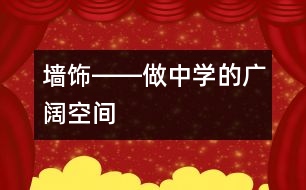 墙饰——做中学的广阔空间